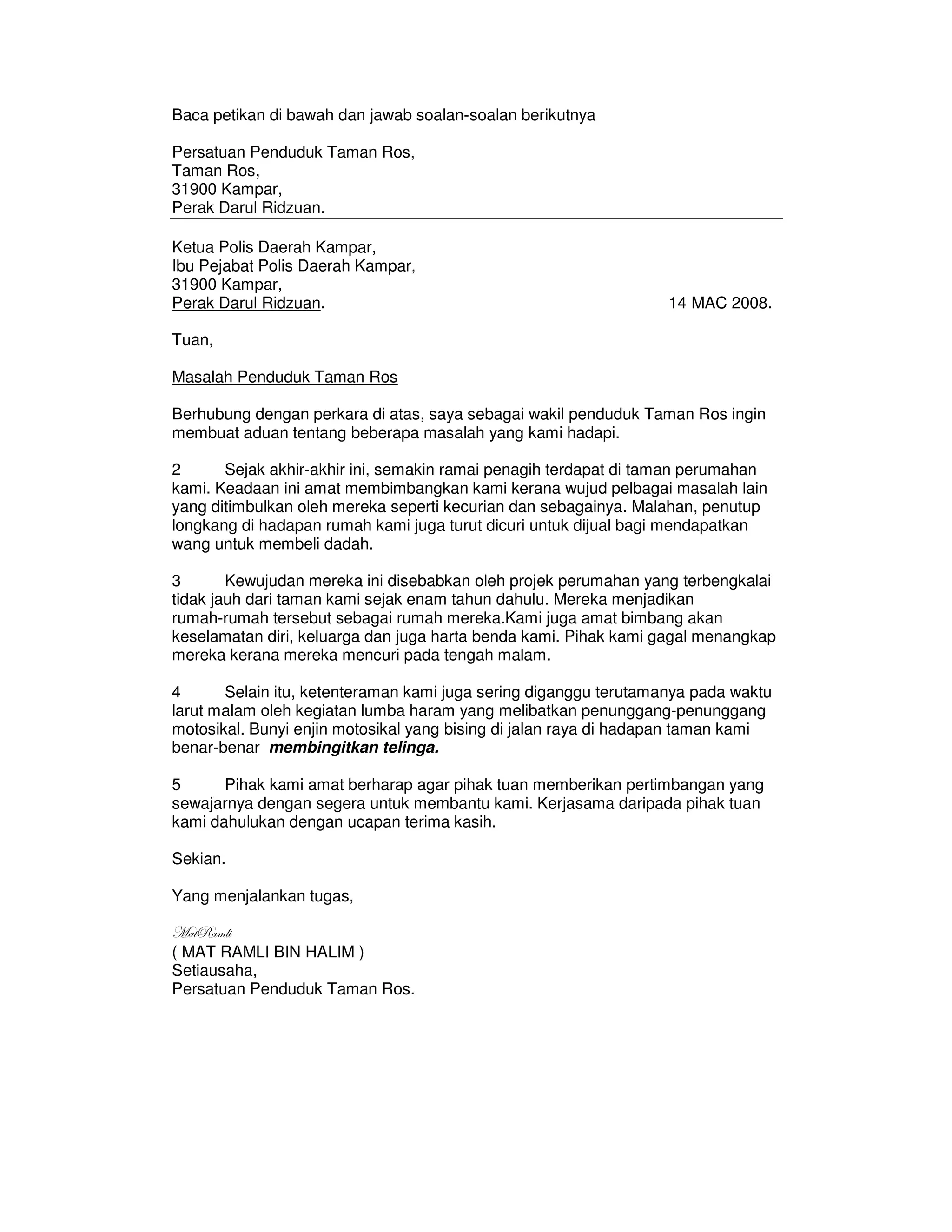 Baca petikan di bawah dan jawab soalan-soalan berikutnya

Persatuan Penduduk Taman Ros,
Taman Ros,
31900 Kampar,
Perak Darul Ridzuan.

Ketua Polis Daerah Kampar,
Ibu Pejabat Polis Daerah Kampar,
31900 Kampar,
Perak Darul Ridzuan.

14 MAC 2008.

Tuan,

Masalah Penduduk Taman Ros

Berhubung dengan perkara di atas, saya sebagai wakil penduduk Taman Ros ingin membuat aduan tentang beberapa masalah yang kami hadapi.

2 Sejak akhir-akhir ini, semakin ramai penagih terdapat di taman perumahan kami. Keadaan ini amat membimbangkan kami kerana wujud pelbagai masalah lain yang ditimbulkan oleh mereka seperti kecurian dan sebagainya. Malahan, penutup longkang di hadapan rumah kami juga turut dicuri untuk dijual bagi mendapatkan wang untuk membeli dadah.

3 Kewujudan mereka ini disebabkan oleh projek perumahan yang terbengkalai tidak jauh dari taman kami sejak enam tahun dahulu. Mereka menjadikan rumah-rumah tersebut sebagai rumah mereka.Kami juga amat bimbang akan keselamatan diri, keluarga dan juga harta benda kami. Pihak kami gagal menangkap mereka kerana mereka mencuri pada tengah malam.

4 Selain itu, ketenteraman kami juga sering diganggu terutamanya pada waktu larut malam oleh kegiatan lumba haram yang melibatkan penunggang-penunggang motosikal. Bunyi enjin motosikal yang bising di jalan raya di hadapan taman kami benar-benar membingitkan telinga.

5 Pihak kami amat berharap agar pihak tuan memberikan pertimbangan yang sewajarnya dengan segera untuk membantu kami. Kerjasama daripada pihak tuan kami dahulukan dengan ucapan terima kasih.

Sekian.

Yang menjalankan tugas,

MatRamli
( MAT RAMLI BIN HALIM )
Setiausaha,
Persatuan Penduduk Taman Ros.